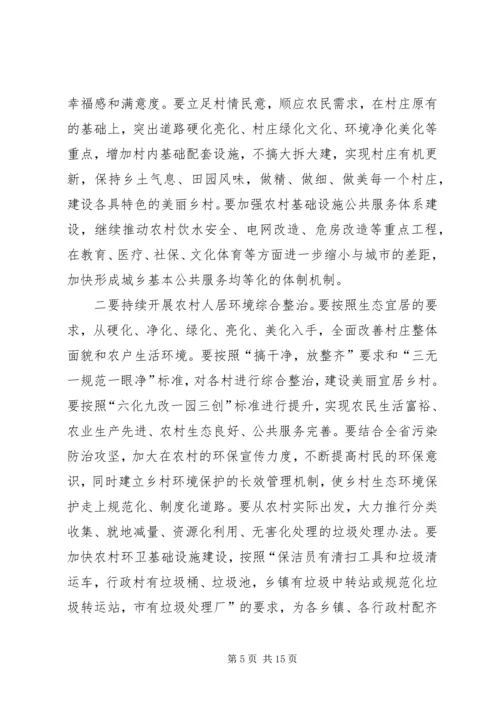 幸福感和满意度。要立足村情民意，顺应农民需求，在村庄原有的基础上，突出道路硬化亮化、村庄绿化文化、环境净化美化等重点，增加村内基础配套设施，不搞大拆大建，实现村庄有机更新，保持乡土气息、田园风味，做精、做细、做美每一个村庄，建设各具特色的美丽乡村。要加强农村基础设施公共服务体系建设，继续推动农村饮水安全、电网改造、危房改造等重点工程，在教育、医疗、社保、文化体育等方面进一步缩小与城市的差距，加快形成城乡基本公共服务均等化的体制机制。

二要持续开展农村人居环境综合整治。要按照生态宜居的要求，从硬化、净化、绿化、亮化、美化入手，全面改善村庄整体面貌和农户生活环境。要按照“搞干净，放整齐”要求和“三无一规范一眼净”标准，对各村进行综合整治，建设美丽宜居乡村。要按照“六化九改一园三创”标准进行提升，实现农民生活富裕、农业生产先进、农村生态良好、公共服务完善。要结合全省污染防治攻坚，加大在农村的环保宣传力度，不断提高村民的环保意识，同时建立乡村环境保护的长效管理机制，使乡村生态环境保护走上规范化、制度化道路。要从农村实际出发，大力推行分类收集、就地减量、资源化利用、无害化处理的垃圾处理办法。要加快农村环卫基础设施建设，按照“保洁员有清扫工具和垃圾清运车，行政村有垃圾桶、垃圾池，乡镇有垃圾中转站或规范化垃圾转运站，市有垃圾处理厂”的要求，为各乡镇、各行政村配齐

第 5 页 共 15 页